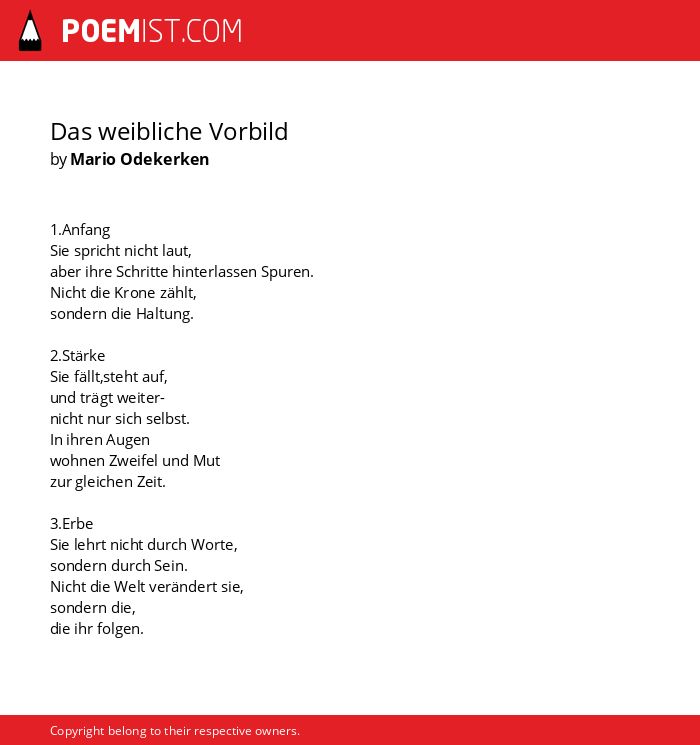 POEMIST.COM

Das weibliche Vorbild
by Mario Odekerken

1.Anfang
Sie spricht nicht laut,
aber ihre Schritte hinterlassen Spuren.
Nicht die Krone zählt,
sondern die Haltung.

2.Stärke
Sie fällt,steht auf,
und trägt weiter-
nicht nur sich selbst.
In ihren Augen
wohnen Zweifel und Mut
zur gleichen Zeit.

3.Erbe
Sie lehrt nicht durch Worte,
sondern durch Sein.
Nicht die Welt verändert sie,
sondern die,
die ihr folgen.

Copyright belong to their respective owners.